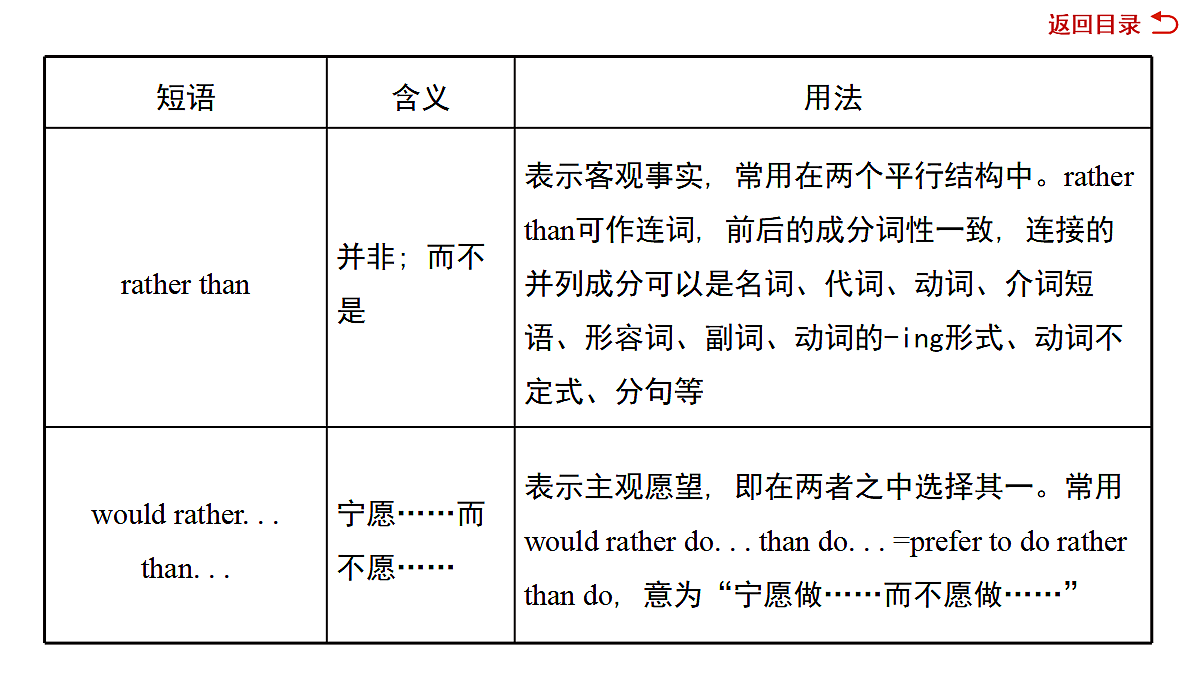 返回目录

| 短语 | 含义 | 用法 |
|---|---|---|
| rather than | 并非；而不是 | 表示客观事实，常用在两个平行结构中。rather than可作连词，前后的成分词性一致，连接的并列成分可以是名词、代词、动词、介词短语、形容词、副词、动词的-ing形式、动词不定式、分句等 |
| would rather. . . than. . . | 宁愿……而不愿…… | 表示主观愿望，即在两者之中选择其一。常用would rather do. . . than do. . . =prefer to do rather than do，意为“宁愿做……而不愿做……” |